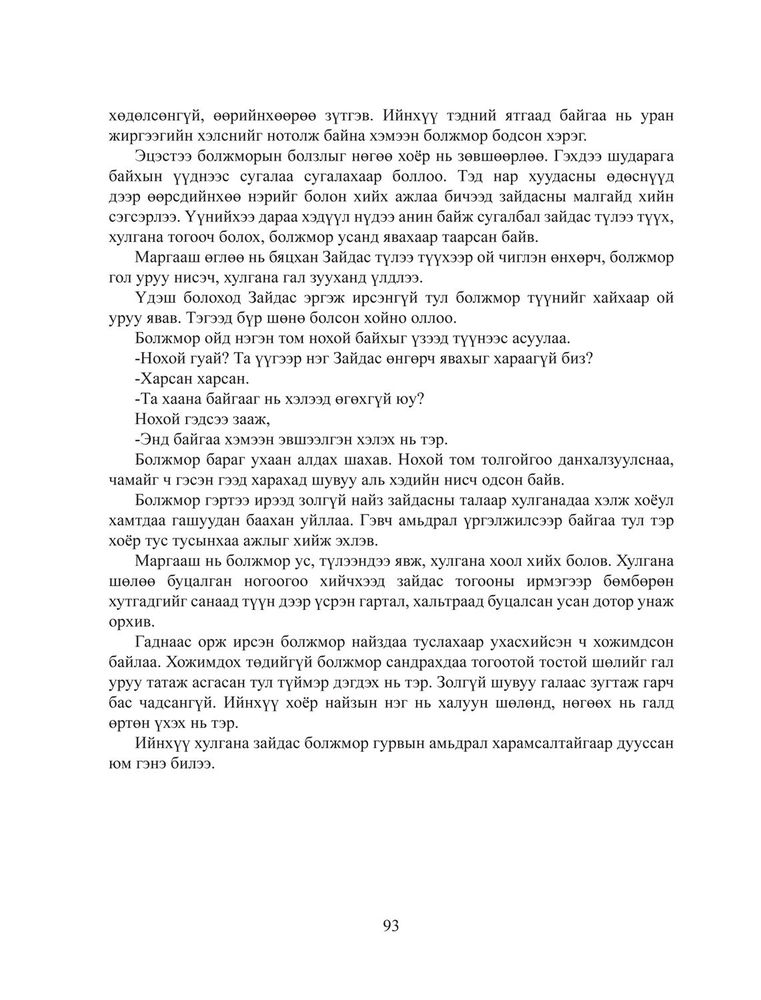 хөдөлсөнгүй, өөрийнхөөрөө зүтгэв. Ийнхүү тэдний ятгаад байгаа нь уран жиргээгийн хэлснийг нотолж байна хэмээн болжмор бодсон хэрэг.

Эцэстээ болжморын болзлыг нөгөө хоёр нь зөвшөөрлөө. Гэхдээ шударага байхын үүднээс сугалаа сугалахаар боллоо. Тэд нар хуудасны өдөснүүд дээр өөрсдийнхөө нэрийг болон хийх ажлаа бичээд зайдасны малгайд хийн сэгсэрлээ. Үүнийхээ дараа хэдүүл нүдээ анин байж сугалбал зайдас түлээ түүх, хулгана тогооч болох, болжмор усанд явахаар таарсан байв.

Маргааш өглөө нь бяцхан Зайдас түлээ түүхээр ой чиглэн өнхөрч, болжмор гол уруу нисэч, хулгана гал зууханд үлдлээ.

Үдэш болоход Зайдас эргэж ирсэнгүй тул болжмор түүнийг хайхаар ой уруу явав. Тэгээд бүр шөнө болсон хойно оллоо.

Болжмор ойд нэгэн том нохой байхыг үзээд түүнээс асуулаа.

-Нохой гуай? Та үүгээр нэг Зайдас өнгөрч явахыг хараагүй биз?

-Харсан харсан.

-Та хаана байгааг нь хэлээд өгөхгүй юу?

Нохой гэдсээ зааж,

-Энд байгаа хэмээн эвшээлгэн хэлэх нь тэр.

Болжмор бараг ухаан алдах шахав. Нохой том толгойгоо данхалзуулснаа, чамайг ч гэсэн гээд харахад шувуу аль хэдийн нисч одсон байв.

Болжмор гэртээ ирээд золгүй найз зайдасны талаар хулганадаа хэлж хоёул хамтдаа гашуудан баахан уйллаа. Гэвч амьдрал үргэлжилсээр байгаа тул тэр хоёр тус тусынхаа ажлыг хийж эхлэв.

Маргааш нь болжмор ус, түлээндээ явж, хулгана хоол хийх болов. Хулгана шөлөө буцалган ногоогоо хийчхээд зайдас тогооны ирмэгээр бөмбөрөн хутгадгийг санаад түүн дээр үсрэн гартал, хальтраад буцалсан усан дотор унаж орхив.

Гаднаас орж ирсэн болжмор найздаа туслахаар ухасхийсэн ч хожимдсон байлаа. Хожимдох төдийгүй болжмор сандрахдаа тогоотой тостой шөлийг гал уруу татаж асгасан тул түймэр дэгдэх нь тэр. Золгүй шувуу галаас зугтаж гарч бас чадсангүй. Ийнхүү хоёр найзын нэг нь халуун шөлөнд, нөгөөх нь галд өртөн үхэх нь тэр.

Ийнхүү хулгана зайдас болжмор гурвын амьдрал харамсалтайгаар дууссан юм гэнэ билээ.

93